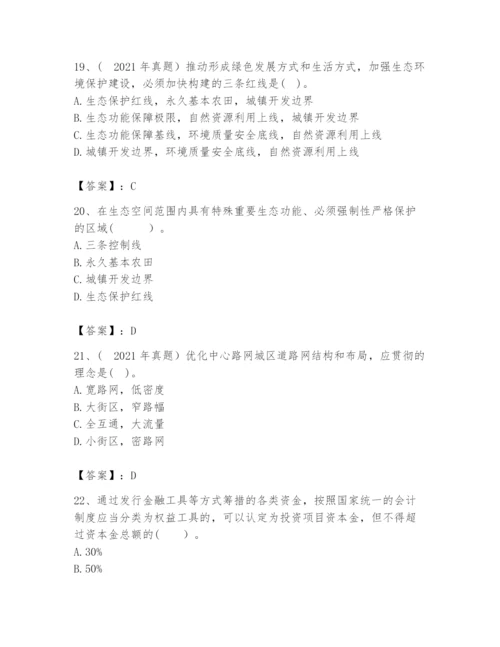 19、（ 2021 年真题）推动形成绿色发展方式和生活方式，加强生态环境保护建设，必须加快构建的三条红线是（ ）。
A. 生态保护红线，永久基本农田，城镇开发边界
B. 生态功能保障极限，自然资源利用上线，城镇开发边界
C. 生态功能保障基线，环境质量安全底线，自然资源利用上线
D. 城镇开发边界，环境质量安全底线，自然资源利用上线

【答案】：C

20、在生态空间范围内具有特殊重要生态功能、必须强制性严格保护的区域（ ）。
A. 三条控制线
B. 永久基本农田
C. 城镇开发边界
D. 生态保护红线

【答案】：D

21、（ 2021 年真题）优化中心路网城区道路网结构和布局，应贯彻的理念是（ ）。
A. 宽路网，低密度
B. 大街区，窄路幅
C. 全互通，大流量
D. 小街区，密路网

【答案】：D

22、通过发行金融工具等方式筹措的各类资金，按照国家统一的会计制度应当分类为权益工具的，可以认定为投资项目资本金，但不得超过资本金总额的（ ）。
A. 30%
B. 50%